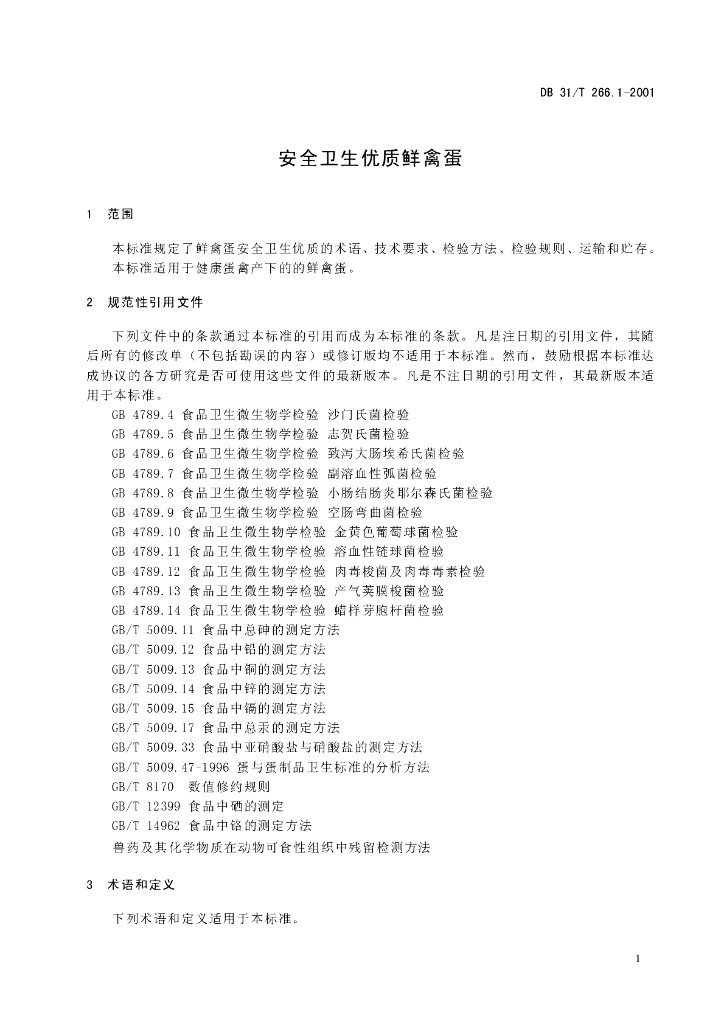 DB 31/T 266.1-2001

安全卫生优质鲜禽蛋

1 范围

本标准规定了鲜禽蛋安全卫生优质的术语、技术要求、检验方法、检验规则、运输和贮存。

本标准适用于健康蛋禽产下的的鲜禽蛋。

2 规范性引用文件

下列文件中的条款通过本标准的引用而成为本标准的条款。凡是注日期的引用文件，其随后所有的修改单（不包括勘误的内容）或修订版均不适用于本标准。然而，鼓励根据本标准达成协议的各方研究是否可使用这些文件的最新版本。凡是不注日期的引用文件，其最新版本适用于本标准。

GB 4789.4 食品卫生微生物学检验 沙门氏菌检验
GB 4789.5 食品卫生微生物学检验 志贺氏菌检验
GB 4789.6 食品卫生微生物学检验 致泻大肠埃希氏菌检验
GB 4789.7 食品卫生微生物学检验 副溶血性弧菌检验
GB 4789.8 食品卫生微生物学检验 小肠结肠炎耶尔森氏菌检验
GB 4789.9 食品卫生微生物学检验 空肠弯曲菌检验
GB 4789.10 食品卫生微生物学检验 金黄色葡萄球菌检验
GB 4789.11 食品卫生微生物学检验 溶血性链球菌检验
GB 4789.12 食品卫生微生物学检验 肉毒梭菌及肉毒毒素检验
GB 4789.13 食品卫生微生物学检验 产气荚膜梭菌检验
GB 4789.14 食品卫生微生物学检验 蜡样芽胞杆菌检验
GB/T 5009.11 食品中总砷的测定方法
GB/T 5009.12 食品中铅的测定方法
GB/T 5009.13 食品中铜的测定方法
GB/T 5009.14 食品中锌的测定方法
GB/T 5009.15 食品中镉的测定方法
GB/T 5009.17 食品中总汞的测定方法
GB/T 5009.33 食品中亚硝酸盐与硝酸盐的测定方法
GB/T 5009.47-1996 蛋与蛋制品卫生标准的分析方法
GB/T 8170 数值修约规则
GB/T 12399 食品中硒的测定
GB/T 14962 食品中铬的测定方法
兽药及其化学物质在动物可食性组织中残留检测方法

3 术语和定义

下列术语和定义适用于本标准。

1